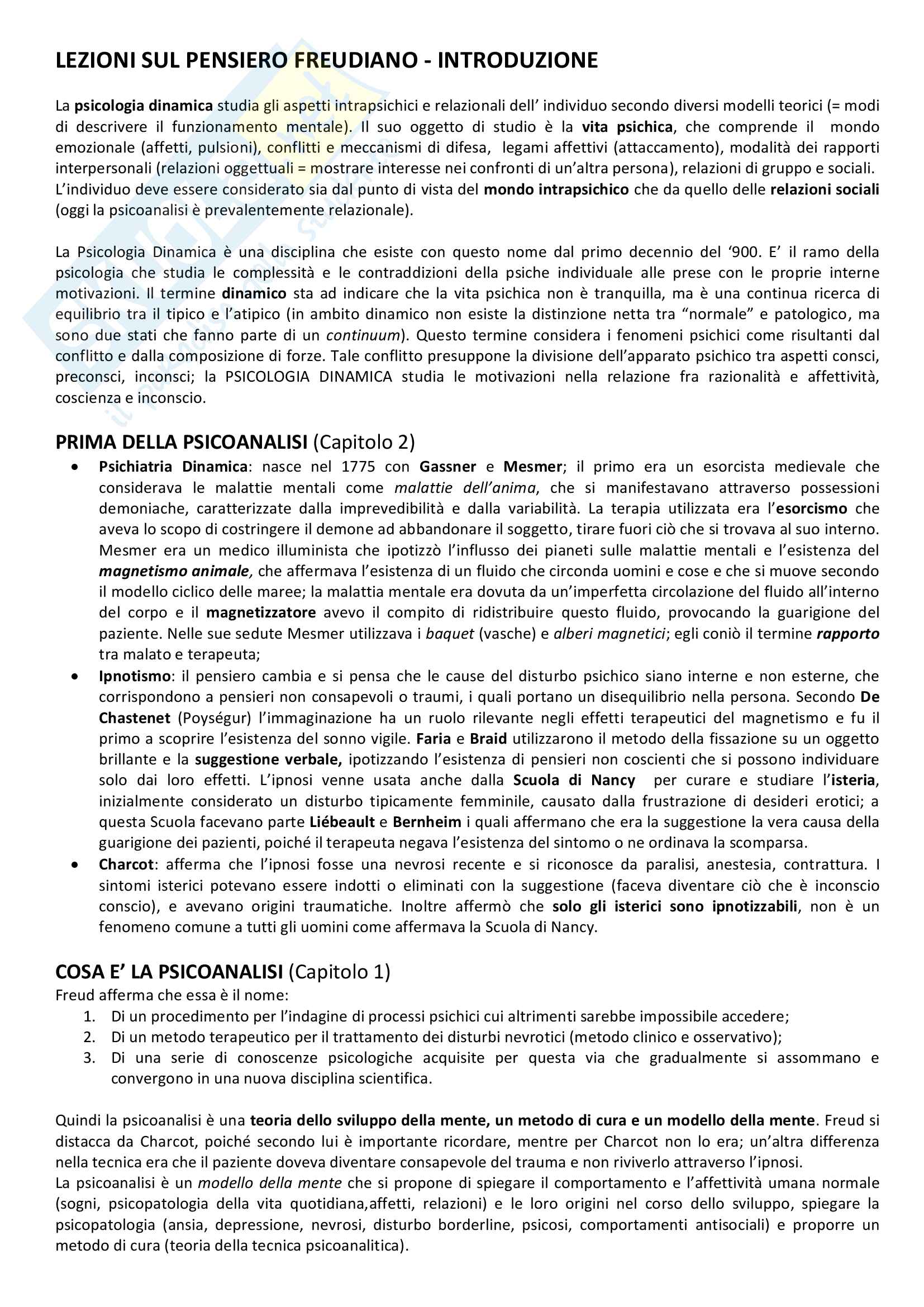 LEZIONI SUL PENSIERO FREUDIANO - INTRODUZIONE

La psicologia dinamica studia gli aspetti intrapsichici e relazionali dell' individuo secondo diversi modelli teorici (= modi di descrivere il funzionamento mentale). Il suo oggetto di studio è la vita psichica, che comprende il mondo emozionale (affetti, pulsioni), conflitti e meccanismi di difesa, legami affettivi (attaccamento), modalità dei rapporti interpersonali (relazioni oggettuali = mostrare interesse nei confronti di un'altra persona), relazioni di gruppo e sociali.
L'individuo deve essere considerato sia dal punto di vista del mondo intrapsichico che da quello delle relazioni sociali (oggi la psicoanalisi è prevalentemente relazionale).

La Psicologia Dinamica è una disciplina che esiste con questo nome dal primo decennio del '900. E' il ramo della psicologia che studia le complessità e le contraddizioni della psiche individuale alle prese con le proprie interne motivazioni. Il termine dinamico sta ad indicare che la vita psichica non è tranquilla, ma è una continua ricerca di equilibrio tra il tipico e l'atipico (in ambito dinamico non esiste la distinzione netta tra "normale" e patologico, ma sono due stati che fanno parte di un continuum). Questo termine considera i fenomeni psichici come risultanti dal conflitto e dalla composizione di forze. Tale conflitto presuppone la divisione dell'apparato psichico tra aspetti consci, preconsci, inconsci; la PSICOLOGIA DINAMICA studia le motivazioni nella relazione fra razionalità e affettività, coscienza e inconscio.

PRIMA DELLA PSICOANALISI (Capitolo 2)

• Psichiatria Dinamica: nasce nel 1775 con Gassner e Mesmer; il primo era un esorcista medievale che considerava le malattie mentali come malattie dell'anima, che si manifestavano attraverso possessioni demoniache, caratterizzate dalla imprevedibilità e dalla variabilità. La terapia utilizzata era l'esorcismo che aveva lo scopo di costringere il demone ad abbandonare il soggetto, tirare fuori ciò che si trovava al suo interno. Mesmer era un medico illuminista che ipotizzò l'influsso dei pianeti sulle malattie mentali e l'esistenza del magnetismo animale, che affermava l'esistenza di un fluido che circonda uomini e cose e che si muove secondo il modello ciclico delle maree; la malattia mentale era dovuta da un'imperfetta circolazione del fluido all'interno del corpo e il magnetizzatore avevo il compito di ridistribuire questo fluido, provocando la guarigione del paziente. Nelle sue sedute Mesmer utilizzava i baquet (vasche) e alberi magnetici; egli coniò il termine rapporto tra malato e terapeuta;
• Ipnotismo: il pensiero cambia e si pensa che le cause del disturbo psichico siano interne e non esterne, che corrispondono a pensieri non consapevoli o traumi, i quali portano un disequilibrio nella persona. Secondo De Chastenet (Poységur) l'immaginazione ha un ruolo rilevante negli effetti terapeutici del magnetismo e fu il primo a scoprire l'esistenza del sonno vigile. Faria e Braid utilizzarono il metodo della fissazione su un oggetto brillante e la suggestione verbale, ipotizzando l'esistenza di pensieri non coscienti che si possono individuare solo dai loro effetti. L'ipnosi venne usata anche dalla Scuola di Nancy per curare e studiare l'isteria, inizialmente considerato un disturbo tipicamente femminile, causato dalla frustrazione di desideri erotici; a questa Scuola facevano parte Liébeault e Bernheim i quali affermano che era la suggestione la vera causa della guarigione dei pazienti, poiché il terapeuta negava l'esistenza del sintomo o ne ordinava la scomparsa.
• Charcot: afferma che l'ipnosi fosse una nevrosi recente e si riconosce da paralisi, anestesia, contrattura. I sintomi isterici potevano essere indotti o eliminati con la suggestione (faceva diventare ciò che è inconscio conscio), e avevano origini traumatiche. Inoltre affermò che solo gli isterici sono ipnotizzabili, non è un fenomeno comune a tutti gli uomini come affermava la Scuola di Nancy.

COSA E' LA PSICOANALISI (Capitolo 1)
Freud afferma che essa è il nome:
1. Di un procedimento per l'indagine di processi psichici cui altrimenti sarebbe impossibile accedere;
2. Di un metodo terapeutico per il trattamento dei disturbi nevrotici (metodo clinico e osservativo);
3. Di una serie di conoscenze psicologiche acquisite per questa via che gradualmente si assommano e convergono in una nuova disciplina scientifica.

Quindi la psicoanalisi è una teoria dello sviluppo della mente, un metodo di cura e un modello della mente. Freud si distacca da Charcot, poiché secondo lui è importante ricordare, mentre per Charcot non lo era; un'altra differenza nella tecnica era che il paziente doveva diventare consapevole del trauma e non riviverlo attraverso l'ipnosi.
La psicoanalisi è un modello della mente che si propone di spiegare il comportamento e l'affettività umana normale (sogni, psicopatologia della vita quotidiana,affetti, relazioni) e le loro origini nel corso dello sviluppo, spiegare la psicopatologia (ansia, depressione, nevrosi, disturbo borderline, psicosi, comportamenti antisociali) e proporre un metodo di cura (teoria della tecnica psicoanalitica).